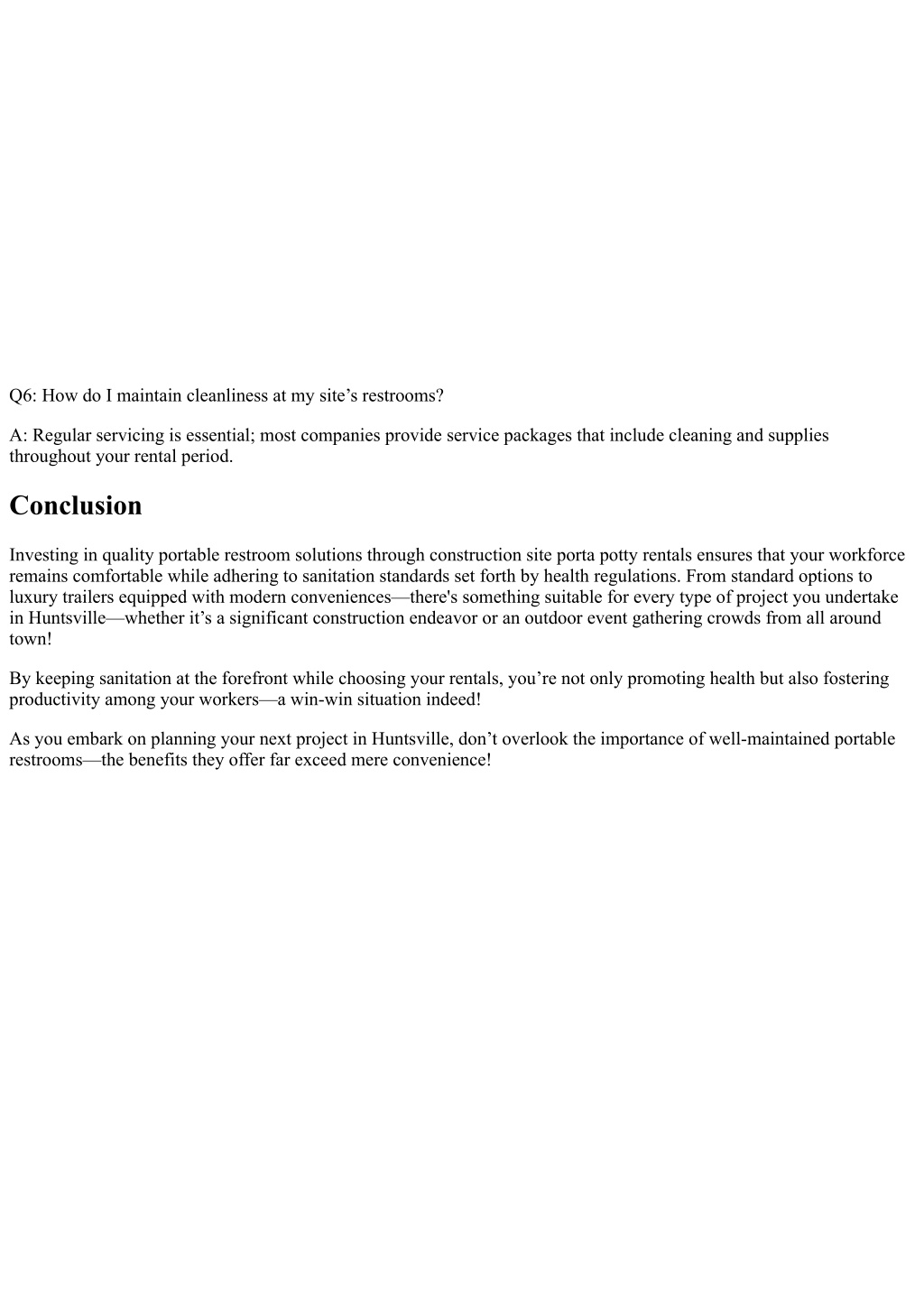 Q6: How do I maintain cleanliness at my site’s restrooms?

A: Regular servicing is essential; most companies provide service packages that include cleaning and supplies throughout your rental period.

Conclusion

Investing in quality portable restroom solutions through construction site porta potty rentals ensures that your workforce remains comfortable while adhering to sanitation standards set forth by health regulations. From standard options to luxury trailers equipped with modern conveniences—there's something suitable for every type of project you undertake in Huntsville—whether it’s a significant construction endeavor or an outdoor event gathering crowds from all around town!

By keeping sanitation at the forefront while choosing your rentals, you’re not only promoting health but also fostering productivity among your workers—a win-win situation indeed!

As you embark on planning your next project in Huntsville, don’t overlook the importance of well-maintained portable restrooms—the benefits they offer far exceed mere convenience!